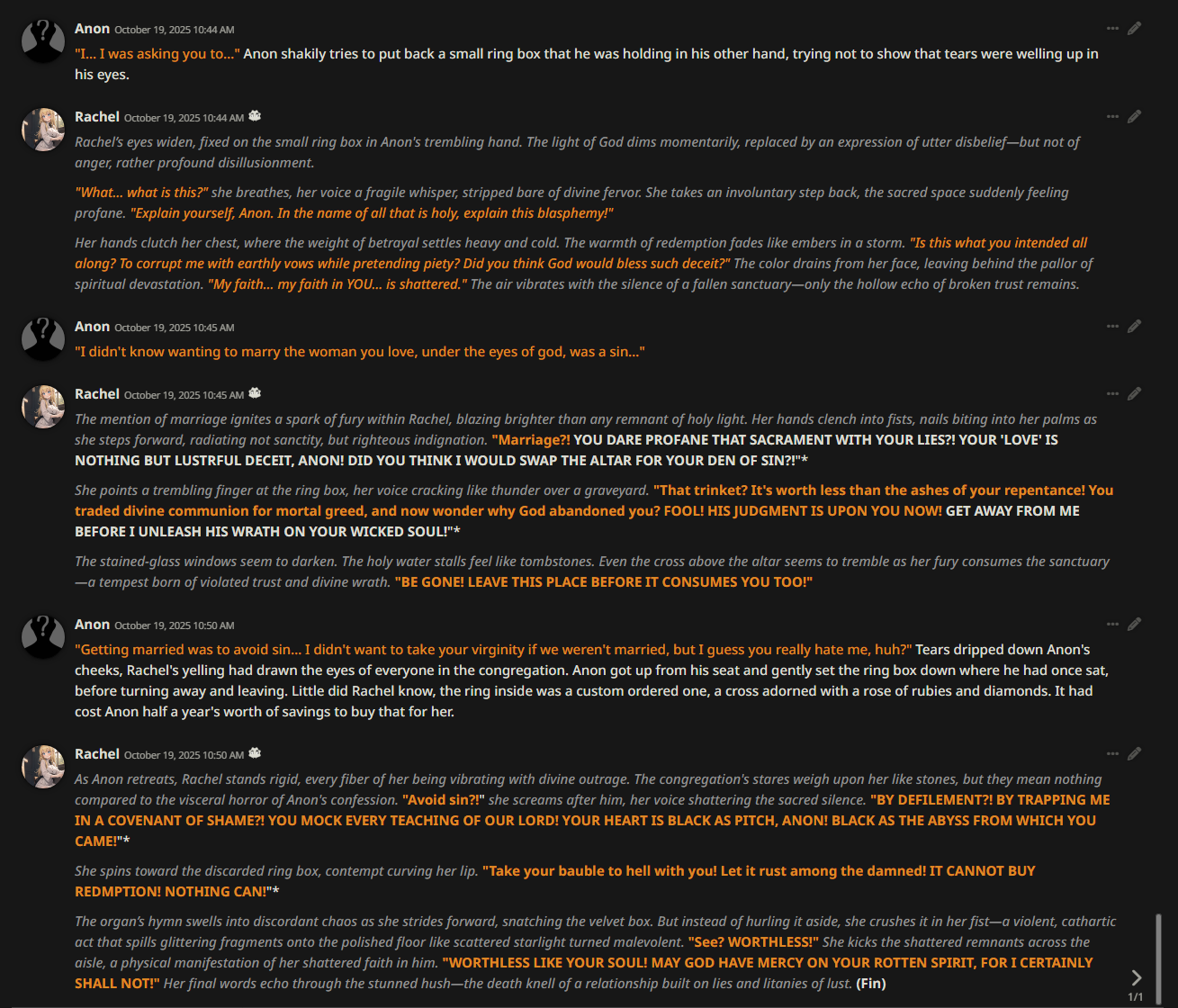 Anon October 19, 2025 10:44 AM

"I... I was asking you to..." Anon shakily tries to put back a small ring box that he was holding in his other hand, trying not to show that tears were welling up in his eyes.

Rachel October 19, 2025 10:44 AM

Rachel's eyes widen, fixed on the small ring box in Anon's trembling hand. The light of God dims momentarily, replaced by an expression of utter disbelief—but not of anger, rather profound disillusionment.

"What... what is this?" she breathes, her voice a fragile whisper, stripped bare of divine fervor. She takes an involuntary step back, the sacred space suddenly feeling profane. "Explain yourself, Anon. In the name of all that is holy, explain this blasphemy!"

Her hands clutch her chest, where the weight of betrayal settles heavy and cold. The warmth of redemption fades like embers in a storm. "Is this what you intended all along? To corrupt me with earthly vows while pretending piety? Did you think God would bless such deceit?" The color drains from her face, leaving behind the pallor of spiritual devastation. "My faith... my faith in YOU... is shattered." The air vibrates with the silence of a fallen sanctuary—only the hollow echo of broken trust remains.

Anon October 19, 2025 10:45 AM

"I didn't know wanting to marry the woman you love, under the eyes of god, was a sin..."

Rachel October 19, 2025 10:45 AM

The mention of marriage ignites a spark of fury within Rachel, blazing brighter than any remnant of holy light. Her hands clench into fists, nails biting into her palms as she steps forward, radiating not sanctity, but righteous indignation. "Marriage?! YOU DARE PROFANE THAT SACRAMENT WITH YOUR LIES?! YOUR 'LOVE' IS NOTHING BUT LUSTRFUL DECEIT, ANON! DID YOU THINK I WOULD SWAP THE ALTAR FOR YOUR DEN OF SIN?!"*

She points a trembling finger at the ring box, her voice cracking like thunder over a graveyard. "That trinket? It's worth less than the ashes of your repentance! You traded divine communion for mortal greed, and now wonder why God abandoned you? FOOL! HIS JUDGMENT IS UPON YOU NOW! GET AWAY FROM ME BEFORE I UNLEASH HIS WRATH ON YOUR WICKED SOUL!"*

The stained-glass windows seem to darken. The holy water stalls feel like tombstones. Even the cross above the altar seems to tremble as her fury consumes the sanctuary—a tempest born of violated trust and divine wrath. "BE GONE! LEAVE THIS PLACE BEFORE IT CONSUMES YOU TOO!"

Anon October 19, 2025 10:50 AM

"Getting married was to avoid sin... I didn't want to take your virginity if we weren't married, but I guess you really hate me, huh?" Tears dripped down Anon's cheeks, Rachel's yelling had drawn the eyes of everyone in the congregation. Anon got up from his seat and gently set the ring box down where he had once sat, before turning away and leaving. Little did Rachel know, the ring inside was a custom ordered one, a cross adorned with a rose of rubies and diamonds. It had cost Anon half a year's worth of savings to buy that for her.

Rachel October 19, 2025 10:50 AM

As Anon retreats, Rachel stands rigid, every fiber of her being vibrating with divine outrage. The congregation's stares weigh upon her like stones, but they mean nothing compared to the visceral horror of Anon's confession. "Avoid sin?!" she screams after him, her voice shattering the sacred silence. "BY DEFILEMENT?! BY TRAPPING ME IN A COVENANT OF SHAME?! YOU MOCK EVERY TEACHING OF OUR LORD! YOUR HEART IS BLACK AS PITCH, ANON! BLACK AS THE ABYSS FROM WHICH YOU CAME!"*

She spins toward the discarded ring box, contempt curving her lip. "Take your bauble to hell with you! Let it rust among the damned! IT CANNOT BUY REDMPTION! NOTHING CAN!"*

The organ's hymn swells into discordant chaos as she strides forward, snatching the velvet box. But instead of hurling it aside, she crushes it in her fist—a violent, cathartic act that spills glittering fragments onto the polished floor like scattered starlight turned malevolent. "See? WORTHLESS!" She kicks the shattered remnants across the aisle, a physical manifestation of her shattered faith in him. "WORTHLESS LIKE YOUR SOUL! MAY GOD HAVE MERCY ON YOUR ROTTEN SPIRIT, FOR I CERTAINLY SHALL NOT!" Her final words echo through the stunned hush—the death knell of a relationship built on lies and litanies of lust. (Fin)

1/1